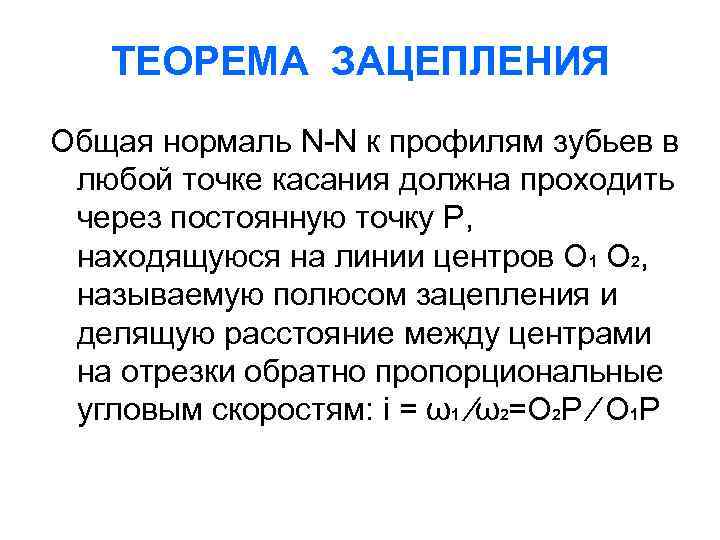 ТЕОРЕМА ЗАЦЕПЛЕНИЯ

Общая нормаль N-N к профилям зубьев в любой точке касания должна проходить через постоянную точку Р, находящуюся на линии центров $O_1$ $O_2$, называемую полюсом зацепления и делящую расстояние между центрами на отрезки обратно пропорциональные угловым скоростям: $i = \omega_1 / \omega_2 = O_2P / O_1P$